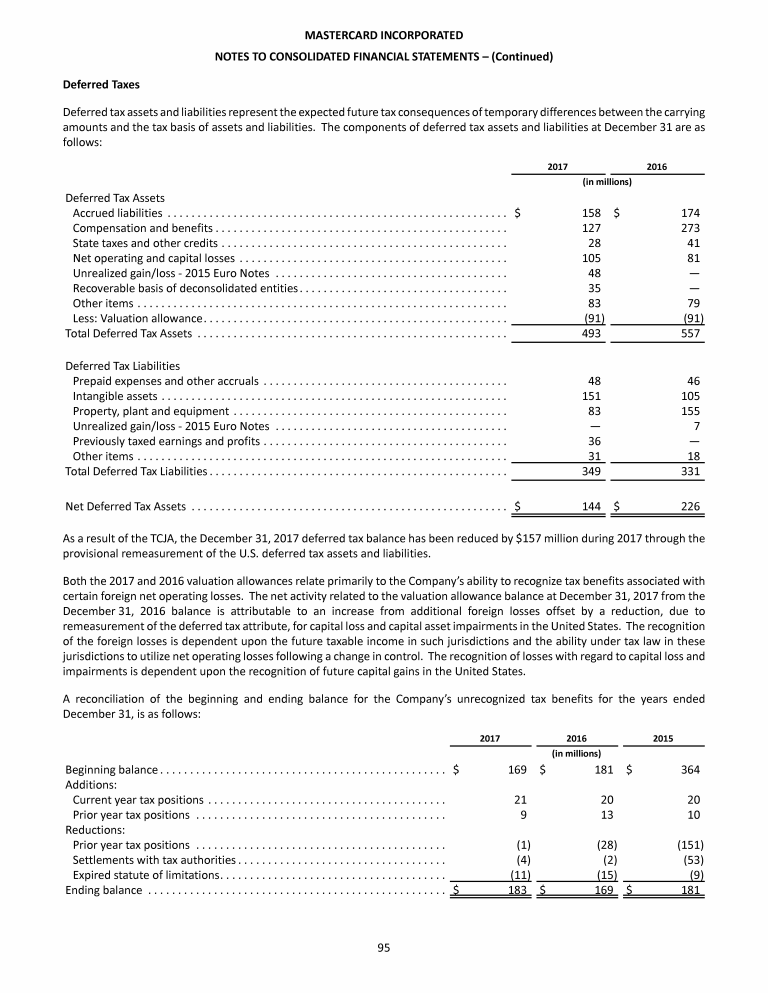 MASTERCARD INCORPORATED

NOTES TO CONSOLIDATED FINANCIAL STATEMENTS – (Continued)

Deferred Taxes

Deferred tax assets and liabilities represent the expected future tax consequences of temporary differences between the carrying amounts and the tax basis of assets and liabilities. The components of deferred tax assets and liabilities at December 31 are as follows:

| | 2017 | 2016 |
|---|---|---|
| | (in millions) | |
| Deferred Tax Assets | | |
| Accrued liabilities | $ 158 | $ 174 |
| Compensation and benefits | 127 | 273 |
| State taxes and other credits | 28 | 41 |
| Net operating and capital losses | 105 | 81 |
| Unrealized gain/loss - 2015 Euro Notes | 48 | — |
| Recoverable basis of deconsolidated entities | 35 | — |
| Other items | 83 | 79 |
| Less: Valuation allowance | (91) | (91) |
| Total Deferred Tax Assets | 493 | 557 |
| Deferred Tax Liabilities | | |
| Prepaid expenses and other accruals | 48 | 46 |
| Intangible assets | 151 | 105 |
| Property, plant and equipment | 83 | 155 |
| Unrealized gain/loss - 2015 Euro Notes | — | 7 |
| Previously taxed earnings and profits | 36 | — |
| Other items | 31 | 18 |
| Total Deferred Tax Liabilities | 349 | 331 |
| Net Deferred Tax Assets | $ 144 | $ 226 |

As a result of the TCJA, the December 31, 2017 deferred tax balance has been reduced by $157 million during 2017 through the provisional remeasurement of the U.S. deferred tax assets and liabilities.

Both the 2017 and 2016 valuation allowances relate primarily to the Company's ability to recognize tax benefits associated with certain foreign net operating losses. The net activity related to the valuation allowance balance at December 31, 2017 from the December 31, 2016 balance is attributable to an increase from additional foreign losses offset by a reduction, due to remeasurement of the deferred tax attribute, for capital loss and capital asset impairments in the United States. The recognition of the foreign losses is dependent upon the future taxable income in such jurisdictions and the ability under tax law in these jurisdictions to utilize net operating losses following a change in control. The recognition of losses with regard to capital loss and impairments is dependent upon the recognition of future capital gains in the United States.

A reconciliation of the beginning and ending balance for the Company's unrecognized tax benefits for the years ended December 31, is as follows:

| | 2017 | 2016 | 2015 |
|---|---|---|---|
| | | (in millions) | |
| Beginning balance | $ 169 | $ 181 | $ 364 |
| Additions: | | | |
| Current year tax positions | 21 | 20 | 20 |
| Prior year tax positions | 9 | 13 | 10 |
| Reductions: | | | |
| Prior year tax positions | (1) | (28) | (151) |
| Settlements with tax authorities | (4) | (2) | (53) |
| Expired statute of limitations | (11) | (15) | (9) |
| Ending balance | $ 183 | $ 169 | $ 181 |

95